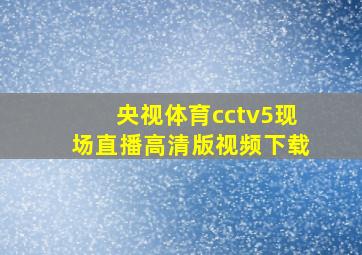 央视体育cctv5现场直播高清版视频下载